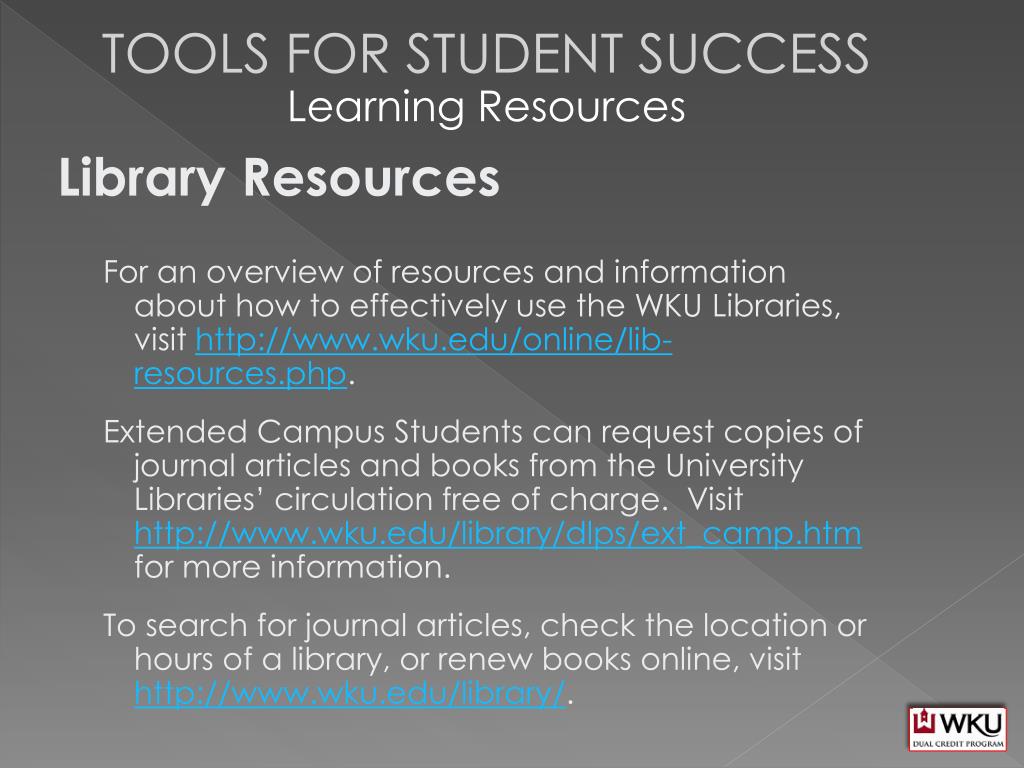 TOOLS FOR STUDENT SUCCESS
Learning Resources

Library Resources

For an overview of resources and information about how to effectively use the WKU Libraries, visit http://www.wku.edu/online/lib-resources.php.

Extended Campus Students can request copies of journal articles and books from the University Libraries' circulation free of charge. Visit http://www.wku.edu/library/dlps/ext_camp.htm for more information.

To search for journal articles, check the location or hours of a library, or renew books online, visit http://www.wku.edu/library/.

WKU
DUAL CREDIT PROGRAM